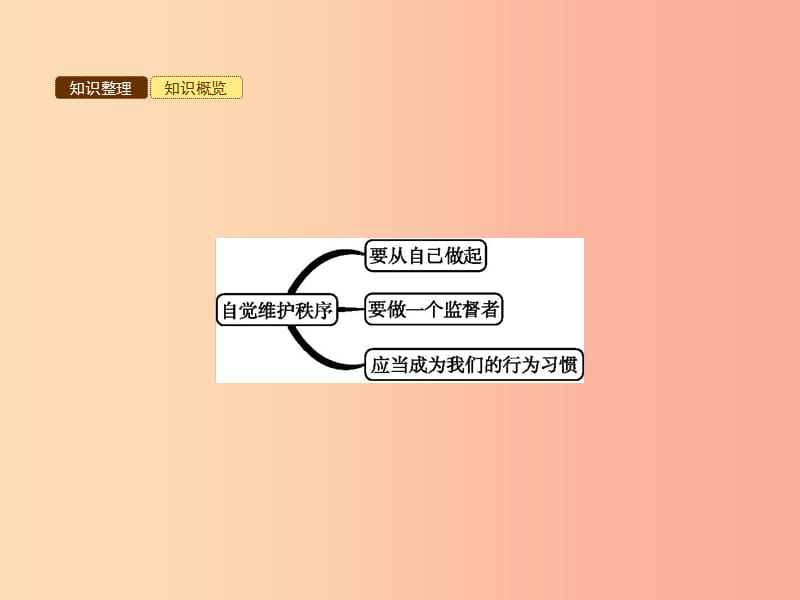 知识整理 知识概览

自觉维护秩序

要从自己做起

要做一个监督者

应当成为我们的行为习惯